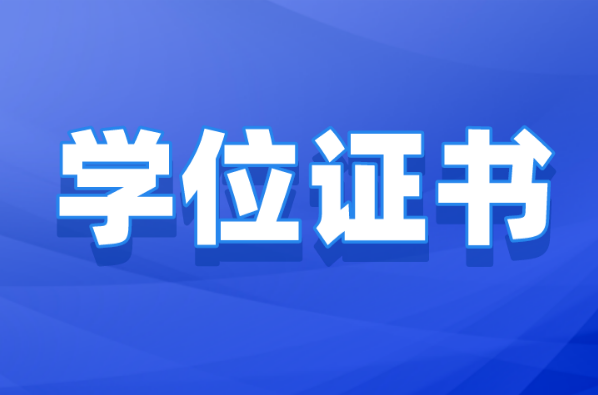 学位证书